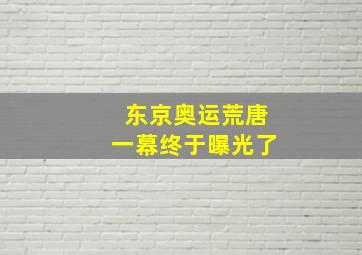 东京奥运荒唐
一幕终于曝光了